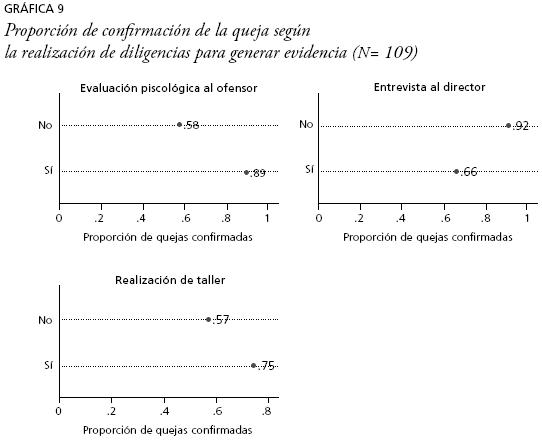 GRÁFICA 9
Proporción de confirmación de la queja según la realización de diligencias para generar evidencia (N= 109)

Evaluación piscológica al ofensor

No .58
Sí .89

0 .2 .4 .6 .8 1
Proporción de quejas confirmadas

Entrevista al director

No .92
Sí .66

0 .2 .4 .6 .8 1
Proporción de quejas confirmadas

Realización de taller

No .57
Sí .75

0 .2 .4 .6 .8
Proporción de quejas confirmadas